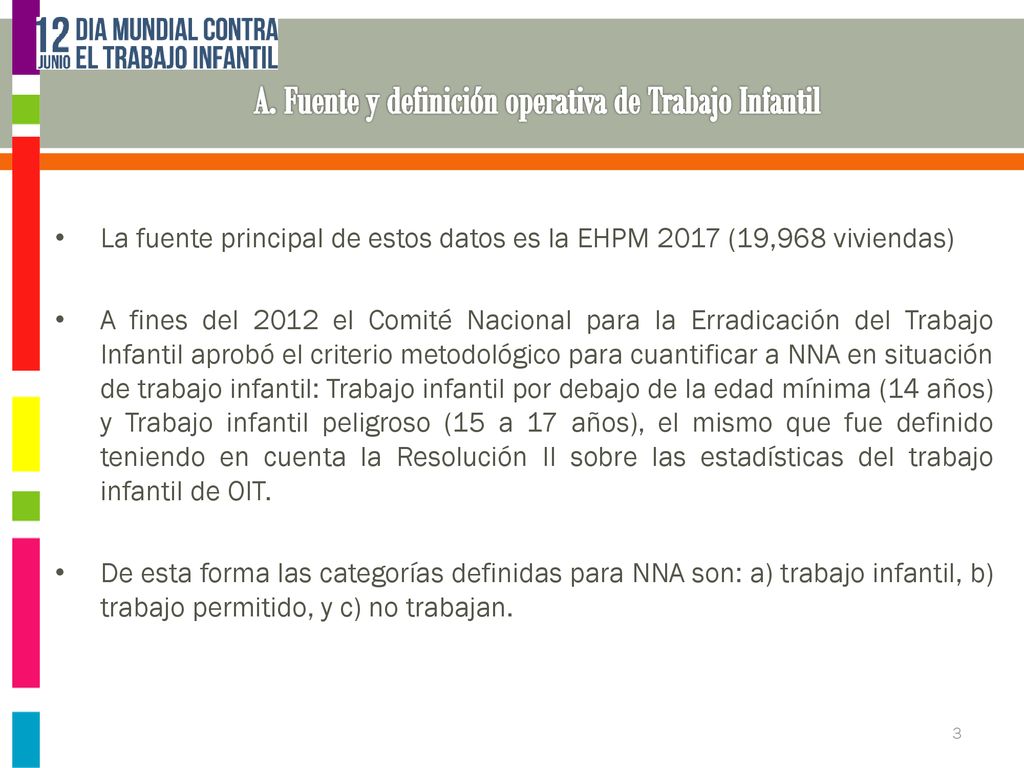 12 JUNIO DIA MUNDIAL CONTRA EL TRABAJO INFANTIL

A. Fuente y definición operativa de Trabajo Infantil

• La fuente principal de estos datos es la EHPM 2017 (19,968 viviendas)

• A fines del 2012 el Comité Nacional para la Erradicación del Trabajo Infantil aprobó el criterio metodológico para cuantificar a NNA en situación de trabajo infantil: Trabajo infantil por debajo de la edad mínima (14 años) y Trabajo infantil peligroso (15 a 17 años), el mismo que fue definido teniendo en cuenta la Resolución II sobre las estadísticas del trabajo infantil de OIT.

• De esta forma las categorías definidas para NNA son: a) trabajo infantil, b) trabajo permitido, y c) no trabajan.

3